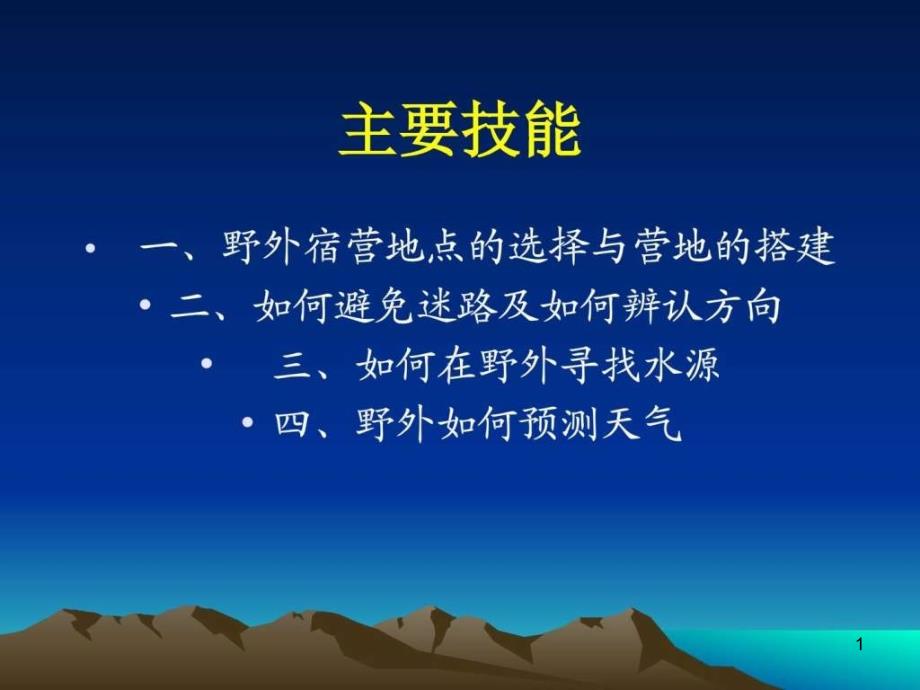 主要技能

• 一、野外宿营地点的选择与营地的搭建
• 二、如何避免迷路及如何辨认方向
• 三、如何在野外寻找水源
• 四、野外如何预测天气

1